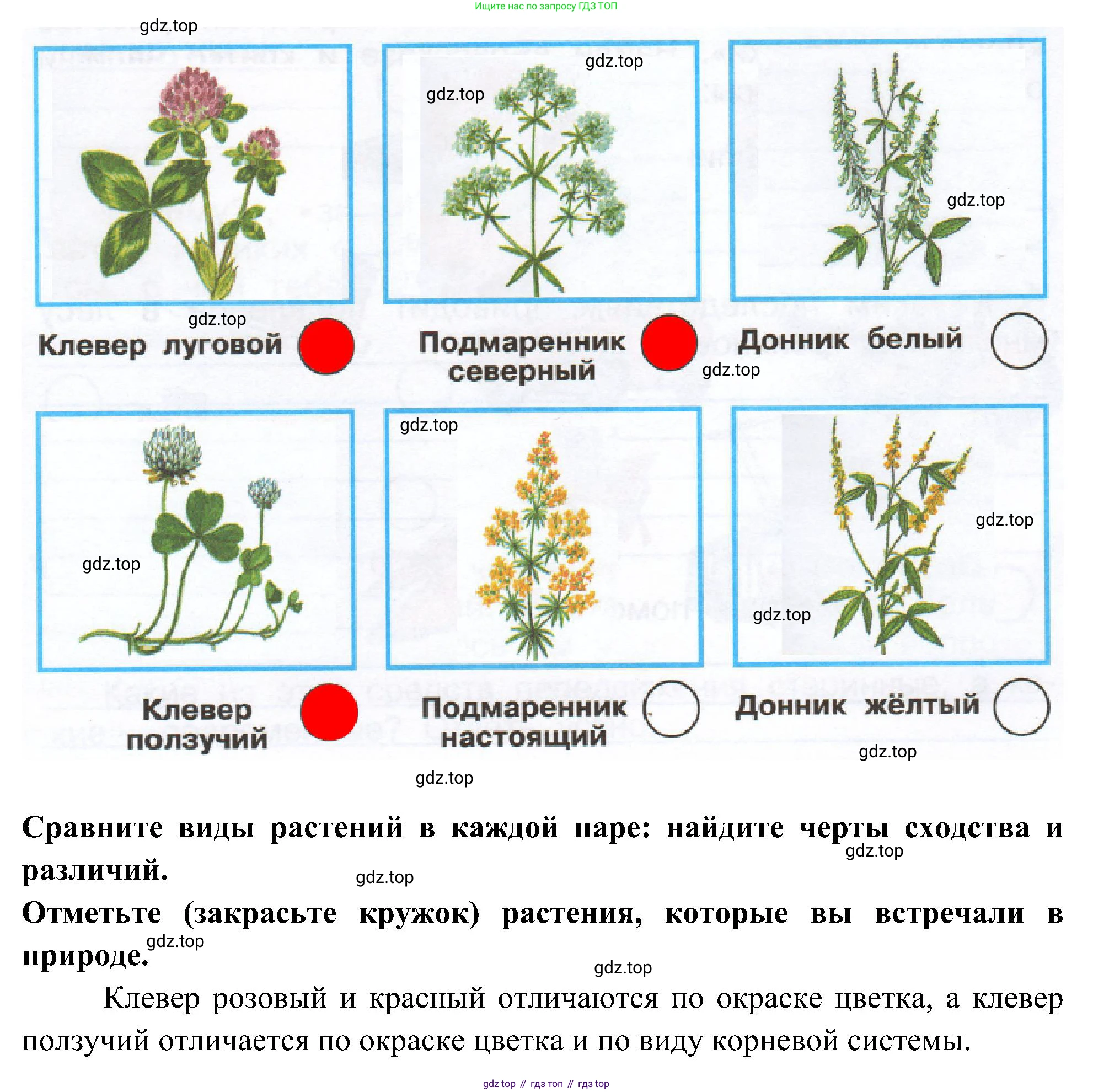 Ищите нас по запросу ГДЗ ТОП

Клевер луговой

Подмаренник северный

Донник белый

Клевер ползучий

Подмаренник настоящий

Донник жёлтый

Сравните виды растений в каждой паре: найдите черты сходства и различий.

Отметьте (закрасьте кружок) растения, которые вы встречали в природе.

Клевер розовый и красный отличаются по окраске цветка, а клевер ползучий отличается по окраске цветка и по виду корневой системы.

gdz top // гдз топ // гдз top

gdz.top